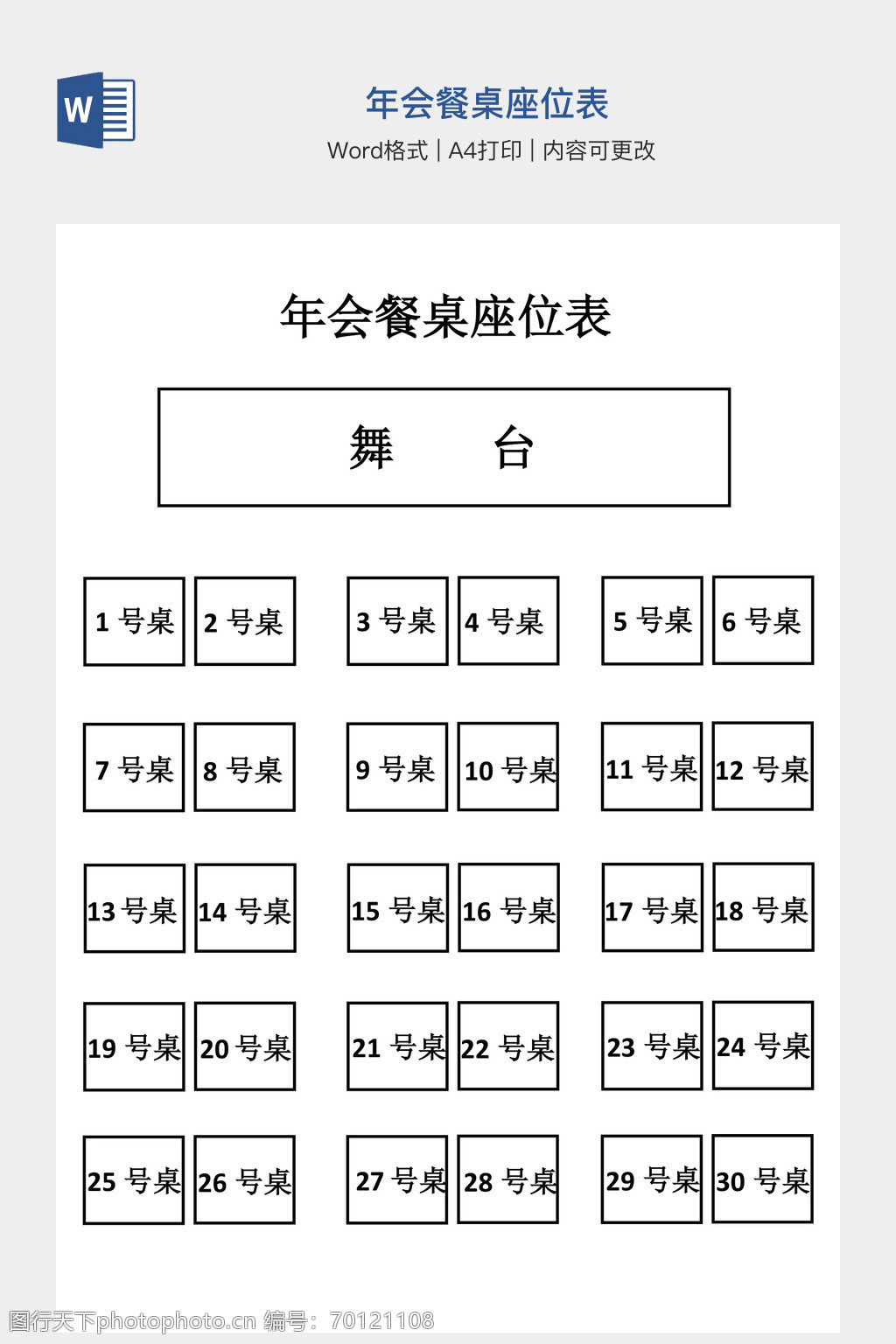 W

年会餐桌座位表

Word格式 | A4打印 | 内容可更改

年会餐桌座位表

舞 台

1 号桌 2 号桌 3 号桌 4 号桌 5 号桌 6 号桌

7 号桌 8 号桌 9 号桌 10 号桌 11 号桌 12 号桌

13 号桌 14 号桌 15 号桌 16 号桌 17 号桌 18 号桌

19 号桌 20 号桌 21 号桌 22 号桌 23 号桌 24 号桌

25 号桌 26 号桌 27 号桌 28 号桌 29 号桌 30 号桌

图行天下photophoto.cn 编号：70121108